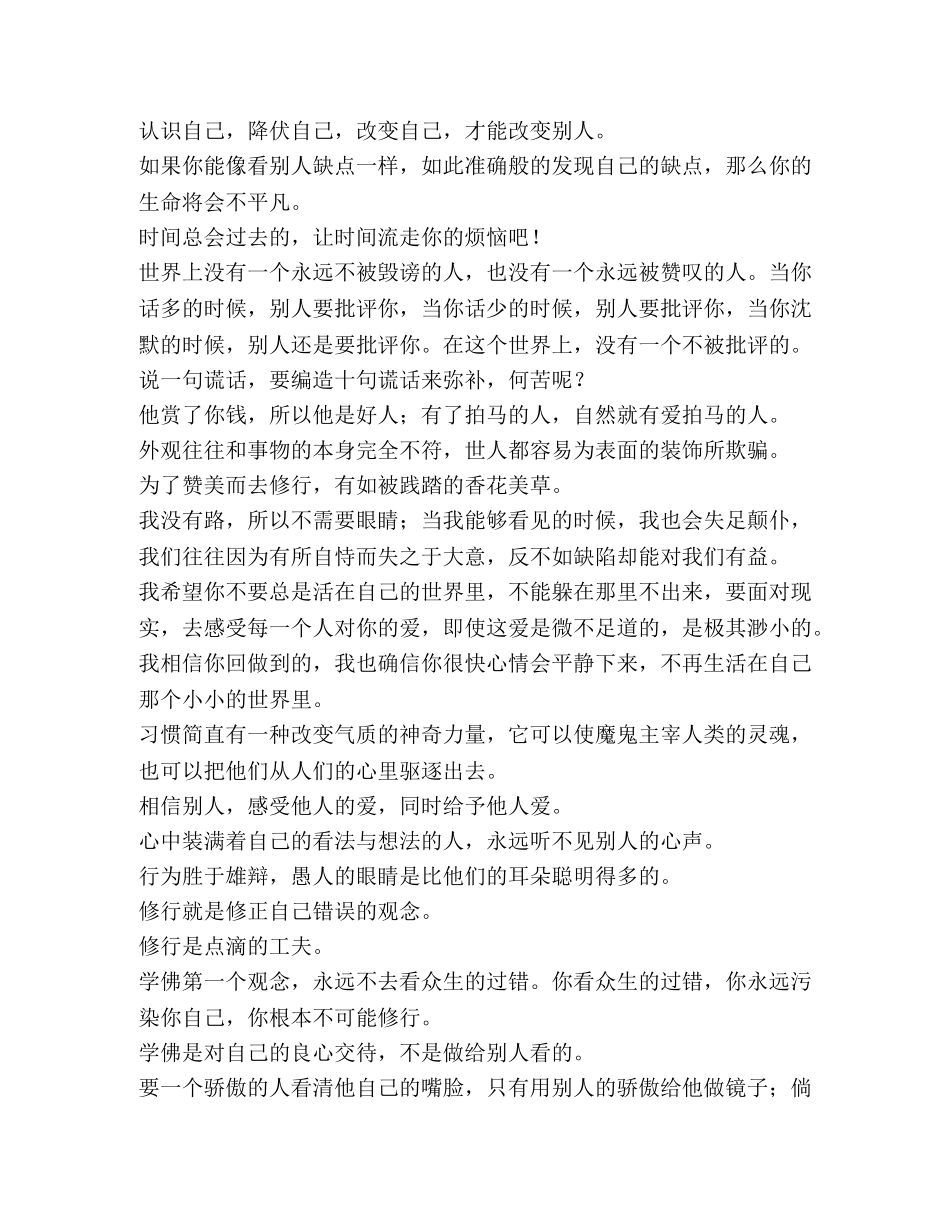 认识自己，降伏自己，改变自己，才能改变别人。
如果你能像看别人缺点一样，如此准确般的发现自己的缺点，那么你的生命将会不平凡。
时间总会过去的，让时间流走你的烦恼吧！
世界上没有一个永远不被毁谤的人，也没有一个永远被赞叹的人。当你话多的时候，别人要批评你，当你话少的时候，别人要批评你，当你沈默的时候，别人还是要批评你。在这个世界上，没有一个不被批评的。
说一句谎话，要编造十句谎话来弥补，何苦呢？
他赏了你钱，所以他是好人；有了拍马的人，自然就有爱拍马的人。
外观往往和事物的本身完全不符，世人都容易为表面的装饰所欺骗。
为了赞美而去修行，有如被践踏的香花美草。
我没有路，所以不需要眼睛；当我能够看见的时候，我也会失足颠仆，我们往往因为有所自恃而失之于大意，反不如缺陷却能对我们有益。
我希望你不要总是活在自己的世界里，不能躲在那里不出来，要面对现实，去感受每一个人对你的爱，即使这爱是微不足道的，是极其渺小的。我相信你回做到的，我也确信你很快心情会平静下来，不再生活在自己那个小小的世界里。
习惯简直有一种改变气质的神奇力量，它可以使魔鬼主宰人类的灵魂，也可以把他们从人们的心里驱逐出去。
相信别人，感受他人的爱，同时给予他人爱。
心中装满着自己的看法与想法的人，永远听不见别人的心声。
行为胜于雄辩，愚人的眼睛是比他们的耳朵聪明得多的。
修行就是修正自己错误的观念。
修行是点滴的工夫。
学佛第一个观念，永远不去看众生的过错。你看众生的过错，你永远污染你自己，你根本不可能修行。
学佛是对自己的良心交待，不是做给别人看的。
要一个骄傲的人看清他自己的嘴脸，只有用别人的骄傲给他做镜子；倘